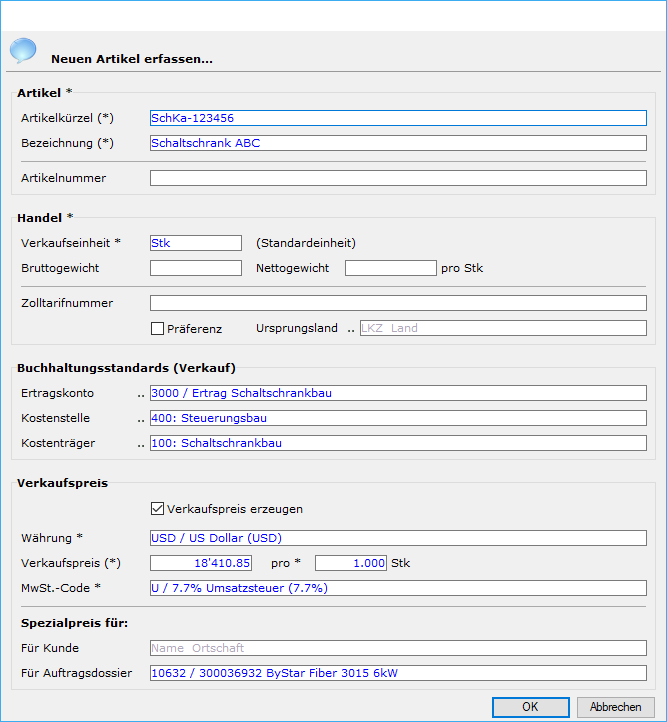 Neuen Artikel erfassen...

Artikel *

Artikelkürzel (*) SchKa-123456

Bezeichnung (*) Schaltschrank ABC

Artikelnummer

Handel *

Verkaufseinheit * Stk (Standardeinheit)

Bruttogewicht Nettogewicht pro Stk

Zolltarifnummer

Präferenz Ursprungsland .. LKZ Land

Buchhaltungsstandards (Verkauf)

Ertragskonto .. 3000 / Ertrag Schaltschrankbau

Kostenstelle .. 400: Steuerungsbau

Kostenträger .. 100: Schaltschrankbau

Verkaufspreis

Verkaufspreis erzeugen

Währung * USD / US Dollar (USD)

Verkaufspreis (*) 18'410.85 pro * 1.000 Stk

MwSt.-Code * U / 7.7% Umsatzsteuer (7.7%)

Spezialpreis für:

Für Kunde Name Ortschaft

Für Auftragsdossier 10632 / 300036932 ByStar Fiber 3015 6kW

OK Abbrechen